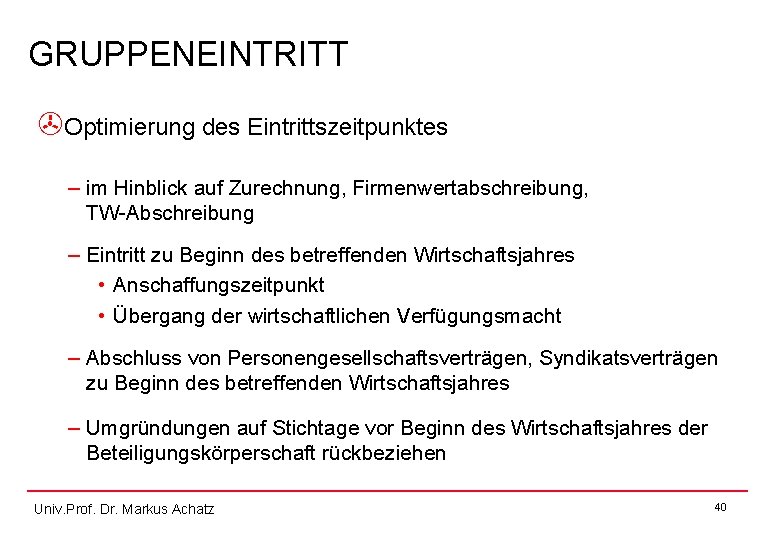 GRUPPENEINTRITT

Optimierung des Eintrittszeitpunktes

– im Hinblick auf Zurechnung, Firmenwertabschreibung, TW-Abschreibung

– Eintritt zu Beginn des betreffenden Wirtschaftsjahres
• Anschaffungszeitpunkt
• Übergang der wirtschaftlichen Verfügungsmacht

– Abschluss von Personengesellschaftsverträgen, Syndikatsverträgen zu Beginn des betreffenden Wirtschaftsjahres

– Umgründungen auf Stichtage vor Beginn des Wirtschaftsjahres der Beteiligungskörperschaft rückbeziehen

Univ.Prof. Dr. Markus Achatz

40